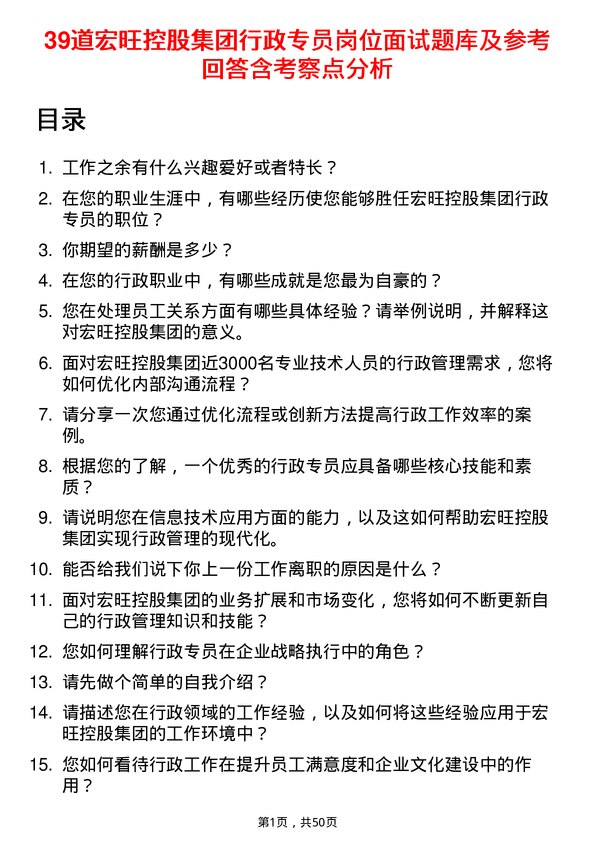 39道宏旺控股集团行政专员岗位面试题库及参考回答含考察点分析

目录

1. 工作之余有什么兴趣爱好或者特长？

2. 在您的职业生涯中，有哪些经历使您能够胜任宏旺控股集团行政专员的职位？

3. 你期望的薪酬是多少？

4. 在您的行政职业中，有哪些成就是您最为自豪的？

5. 您在处理员工关系方面有哪些具体经验？请举例说明，并解释这对宏旺控股集团的意义。

6. 面对宏旺控股集团近3000名专业技术人员的行政管理需求，您将如何优化内部沟通流程？

7. 请分享一次您通过优化流程或创新方法提高行政工作效率的案例。

8. 根据您的了解，一个优秀的行政专员应具备哪些核心技能和素质？

9. 请说明您在信息技术应用方面的能力，以及这如何帮助宏旺控股集团实现行政管理的现代化。

10. 能否给我们说下你上一份工作离职的原因是什么？

11. 面对宏旺控股集团的业务扩展和市场变化，您将如何不断更新自己的行政管理知识和技能？

12. 您如何理解行政专员在企业战略执行中的角色？

13. 请先做个简单的自我介绍？

14. 请描述您在行政领域的工作经验，以及如何将这些经验应用于宏旺控股集团的工作环境中？

15. 您如何看待行政工作在提升员工满意度和企业文化建设中的作用？

第1页，共50页